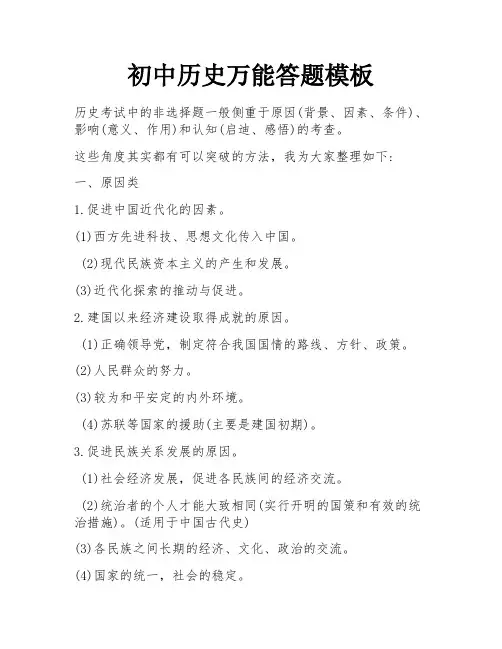 初中历史万能答题模板

历史考试中的非选择题一般侧重于原因(背景、因素、条件)、影响(意义、作用)和认知(启迪、感悟)的考查。

这些角度其实都有可以突破的方法，我为大家整理如下:

一、原因类

1.促进中国近代化的因素。

(1)西方先进科技、思想文化传入中国。

(2)现代民族资本主义的产生和发展。

(3)近代化探索的推动与促进。

2.建国以来经济建设取得成就的原因。

(1)正确领导党，制定符合我国国情的路线、方针、政策。

(2)人民群众的努力。

(3)较为和平安定的内外环境。

(4)苏联等国家的援助(主要是建国初期)。

3.促进民族关系发展的原因。

(1)社会经济发展，促进各民族间的经济交流。

(2)统治者的个人才能大致相同(实行开明的国策和有效的统治措施)。(适用于中国古代史)

(3)各民族之间长期的经济、文化、政治的交流。

(4)国家的统一，社会的稳定。